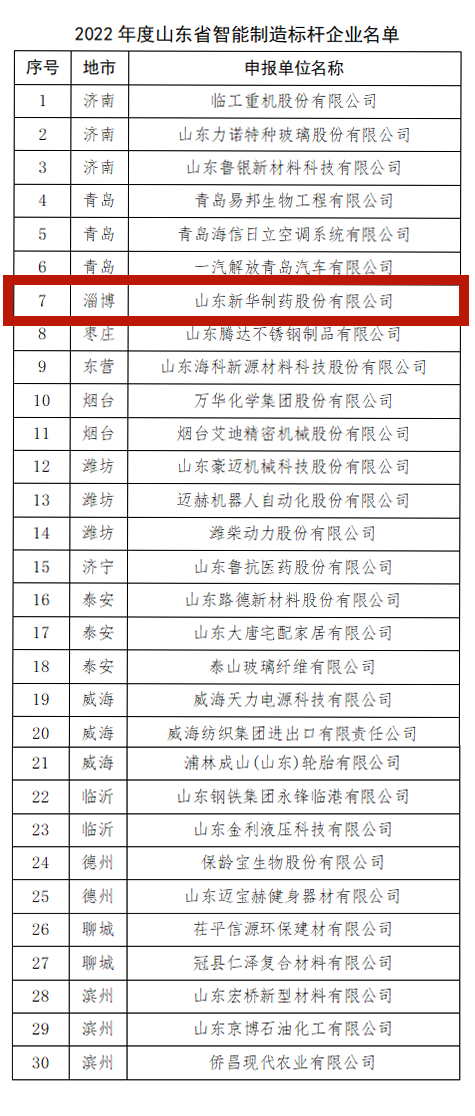 2022 年度山东省智能制造标杆企业名单

| 序号 | 地市 | 申报单位名称 |
|---|---|---|
| 1 | 济南 | 临工重机股份有限公司 |
| 2 | 济南 | 山东力诺特种玻璃股份有限公司 |
| 3 | 济南 | 山东鲁银新材料科技有限公司 |
| 4 | 青岛 | 青岛易邦生物工程有限公司 |
| 5 | 青岛 | 青岛海信日立空调系统有限公司 |
| 6 | 青岛 | 一汽解放青岛汽车有限公司 |
| 7 | 淄博 | 山东新华制药股份有限公司 |
| 8 | 枣庄 | 山东腾达不锈钢制品有限公司 |
| 9 | 东营 | 山东海科新源材料科技股份有限公司 |
| 10 | 烟台 | 万华化学集团股份有限公司 |
| 11 | 烟台 | 烟台艾迪精密机械股份有限公司 |
| 12 | 潍坊 | 山东豪迈机械科技股份有限公司 |
| 13 | 潍坊 | 迈赫机器人自动化股份有限公司 |
| 14 | 潍坊 | 潍柴动力股份有限公司 |
| 15 | 济宁 | 山东鲁抗医药股份有限公司 |
| 16 | 泰安 | 山东路德新材料股份有限公司 |
| 17 | 泰安 | 山东大唐宅配家居有限公司 |
| 18 | 泰安 | 泰山玻璃纤维有限公司 |
| 19 | 威海 | 威海天力电源科技有限公司 |
| 20 | 威海 | 威海纺织集团进出口有限责任公司 |
| 21 | 威海 | 浦林成山(山东)轮胎有限公司 |
| 22 | 临沂 | 山东钢铁集团永锋临港有限公司 |
| 23 | 临沂 | 山东金利液压科技有限公司 |
| 24 | 德州 | 保龄宝生物股份有限公司 |
| 25 | 德州 | 山东迈宝赫健身器材有限公司 |
| 26 | 聊城 | 茌平信源环保建材有限公司 |
| 27 | 聊城 | 冠县仁泽复合材料有限公司 |
| 28 | 滨州 | 山东宏桥新型材料有限公司 |
| 29 | 滨州 | 山东京博石油化工有限公司 |
| 30 | 滨州 | 侨昌现代农业有限公司 |